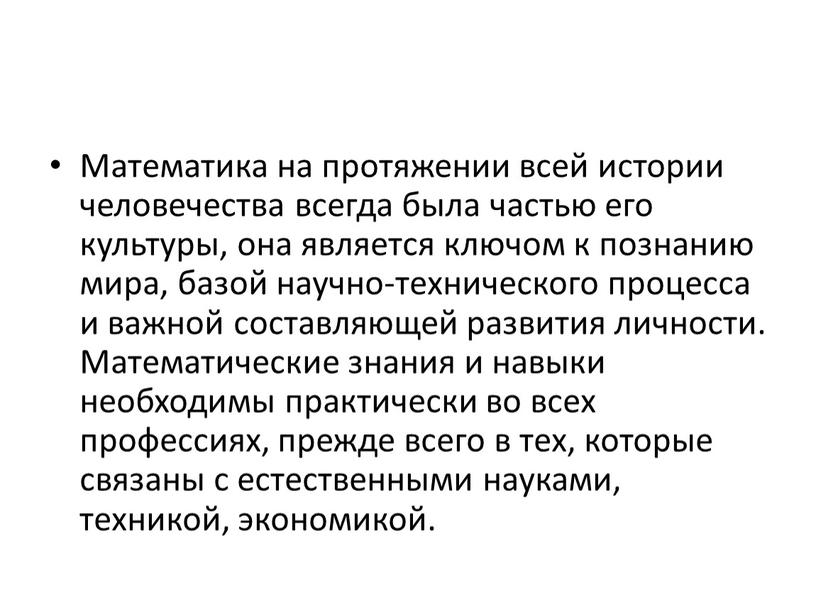 • Математика на протяжении всей истории человечества всегда была частью его культуры, она является ключом к познанию мира, базой научно-технического процесса и важной составляющей развития личности. Математические знания и навыки необходимы практически во всех профессиях, прежде всего в тех, которые связаны с естественными науками, техникой, экономикой.